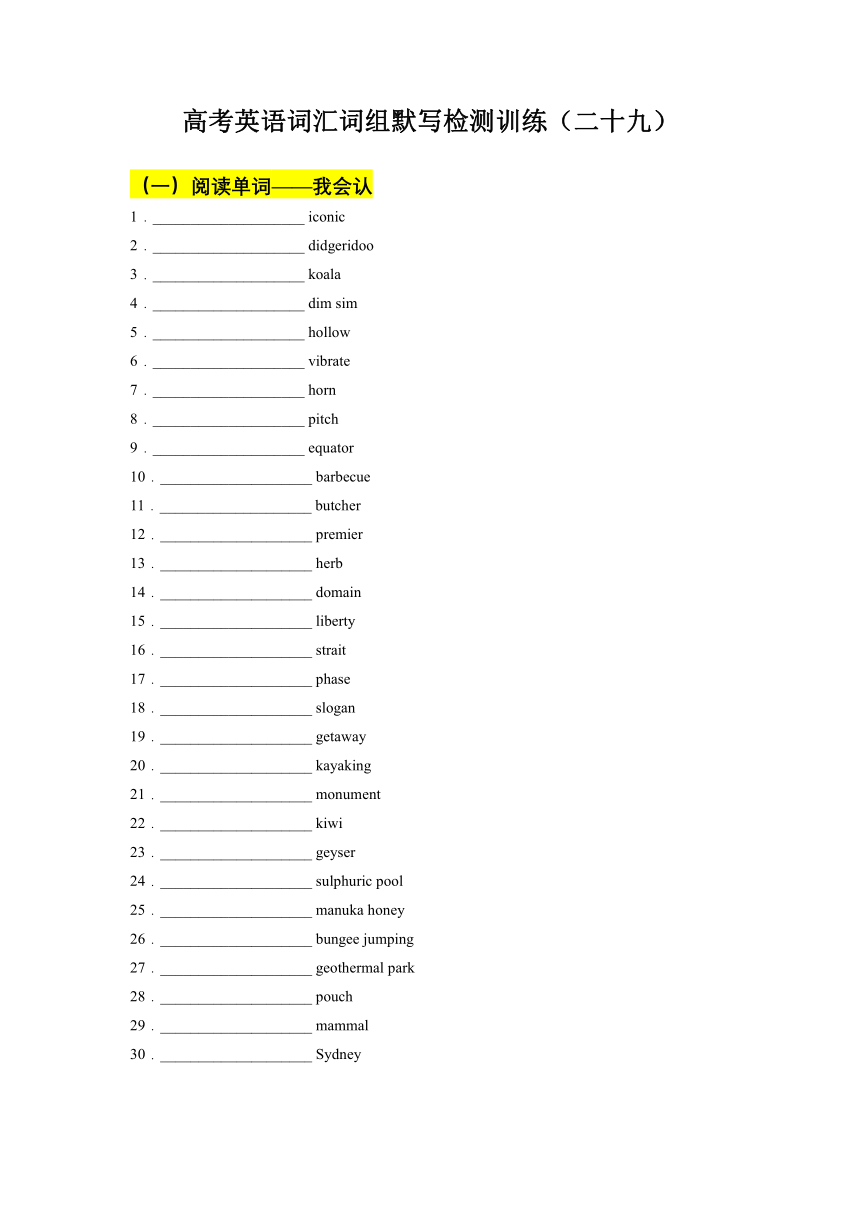 高考英语词汇词组默写检测训练（二十九）

（一）阅读单词——我会认

1．____________________ iconic
2．____________________ didgeridoo
3．____________________ koala
4．____________________ dim sim
5．____________________ hollow
6．____________________ vibrate
7．____________________ horn
8．____________________ pitch
9．____________________ equator
10．____________________ barbecue
11．____________________ butcher
12．____________________ premier
13．____________________ herb
14．____________________ domain
15．____________________ liberty
16．____________________ strait
17．____________________ phase
18．____________________ slogan
19．____________________ getaway
20．____________________ kayaking
21．____________________ monument
22．____________________ kiwi
23．____________________ geyser
24．____________________ sulphuric pool
25．____________________ manuka honey
26．____________________ bungee jumping
27．____________________ geothermal park
28．____________________ pouch
29．____________________ mammal
30．____________________ Sydney